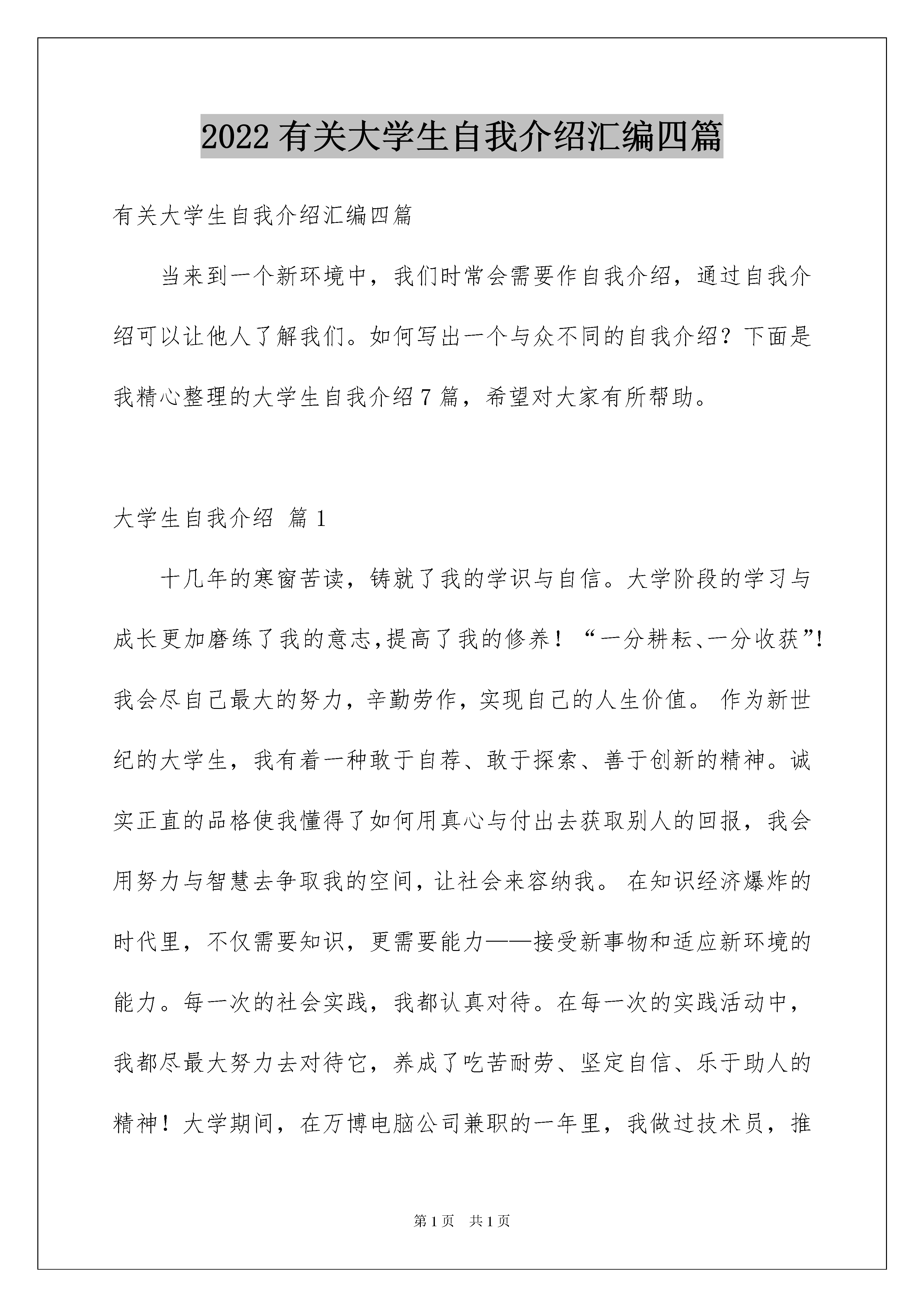 2022 有关大学生自我介绍汇编四篇

有关大学生自我介绍汇编四篇

当来到一个新环境中，我们时常会需要作自我介绍，通过自我介绍可以让他人了解我们。如何写出一个与众不同的自我介绍？下面是我精心整理的大学生自我介绍 7 篇，希望对大家有所帮助。

大学生自我介绍 篇 1

十几年的寒窗苦读，铸就了我的学识与自信。大学阶段的学习与成长更加磨练了我的意志,提高了我的修养！“一分耕耘、一分收获”！我会尽自己最大的努力，辛勤劳作，实现自己的人生价值。 作为新世纪的大学生，我有着一种敢于自荐、敢于探索、善于创新的精神。诚实正直的品格使我懂得了如何用真心与付出去获取别人的回报，我会用努力与智慧去争取我的空间，让社会来容纳我。 在知识经济爆炸的时代里，不仅需要知识，更需要能力——接受新事物和适应新环境的能力。每一次的社会实践，我都认真对待。在每一次的实践活动中，我都尽最大努力去对待它，养成了吃苦耐劳、坚定自信、乐于助人的精神！大学期间，在万博电脑公司兼职的一年里，我做过技术员，推

第 1 页 共 1 页